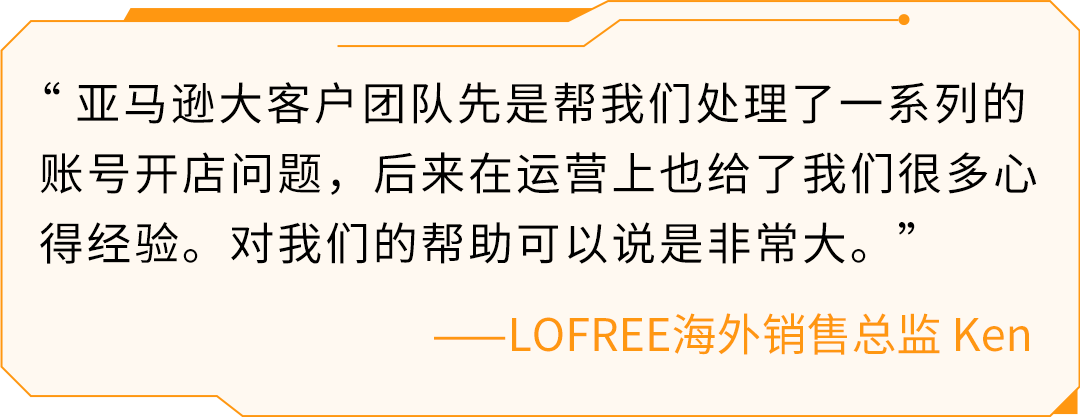 “ 亚马逊大客户团队先是帮我们处理了一系列的账号开店问题，后来在运营上也给了我们很多心得经验。对我们的帮助可以说是非常大。”

——LOFREE海外销售总监 Ken